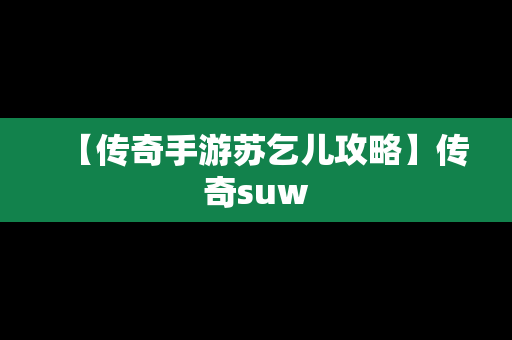 【传奇手游苏乞儿攻略】传奇suw